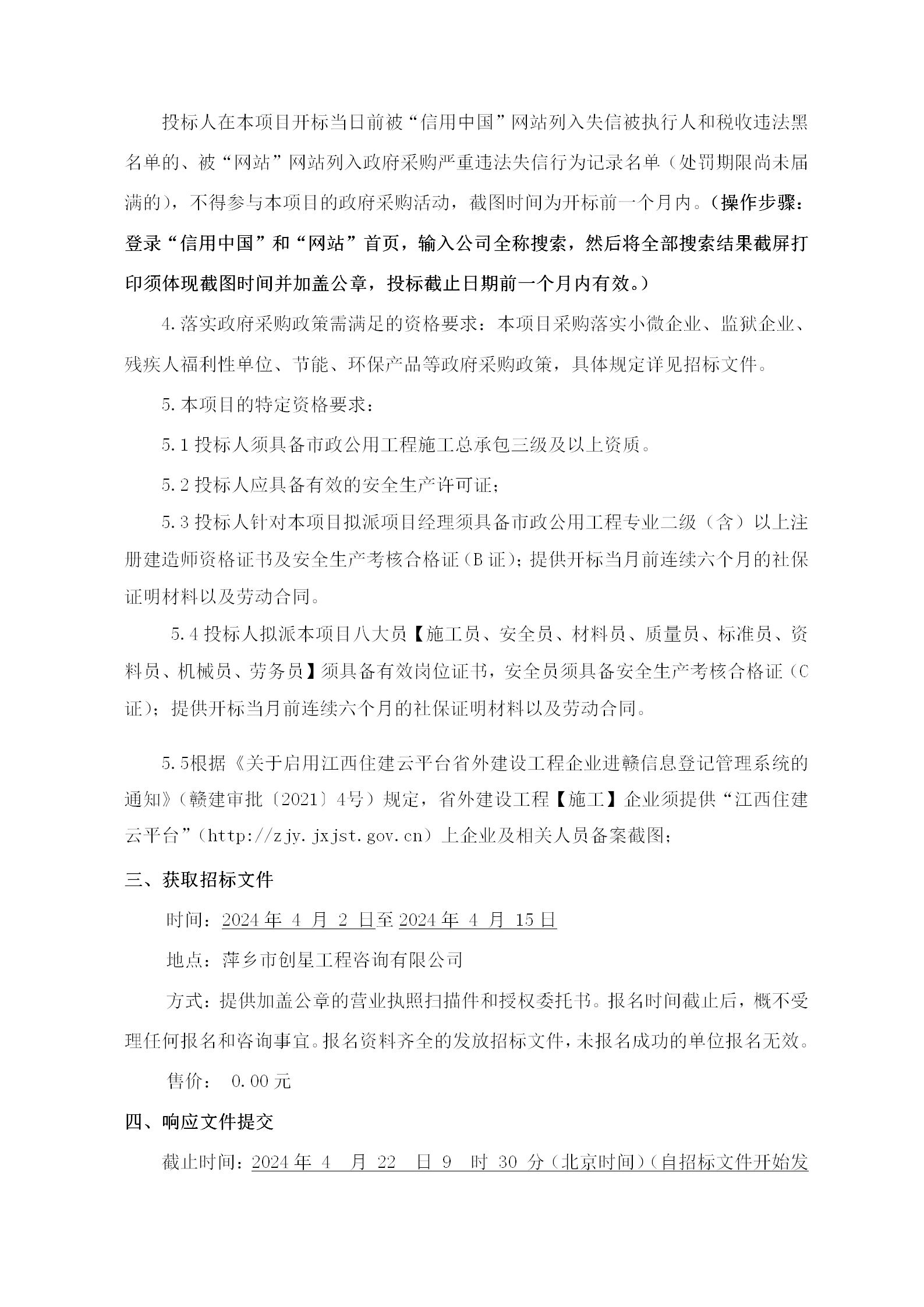 投标人在本项目开标当日前被“信用中国”网站列入失信被执行人和税收违法黑名单的、被“网站”网站列入政府采购严重违法失信行为记录名单（处罚期限尚未届满的），不得参与本项目的政府采购活动，截图时间为开标前一个月内。（操作步骤：登录“信用中国”和“网站”首页，输入公司全称搜索，然后将全部搜索结果截屏打印须体现截图时间并加盖公章，投标截止日期前一个月内有效。）

4.落实政府采购政策需满足的资格要求：本项目采购落实小微企业、监狱企业、残疾人福利性单位、节能、环保产品等政府采购政策，具体规定详见招标文件。

5.本项目的特定资格要求：

5.1 投标人须具备市政公用工程施工总承包三级及以上资质。

5.2 投标人应具备有效的安全生产许可证；

5.3 投标人针对本项目拟派项目经理须具备市政公用工程专业二级（含）以上注册建造师资格证书及安全生产考核合格证（B 证）；提供开标当月前连续六个月的社保证明材料以及劳动合同。

5.4 投标人拟派本项目八大员【施工员、安全员、材料员、质量员、标准员、资料员、机械员、劳务员】须具备有效岗位证书，安全员须具备安全生产考核合格证（C 证）；提供开标当月前连续六个月的社保证明材料以及劳动合同。

5.5根据《关于启用江西住建云平台省外建设工程企业进赣信息登记管理系统的通知》（赣建审批〔2021〕4号）规定，省外建设工程【施工】企业须提供“江西住建云平台”（http://zjy.jxjst.gov.cn）上企业及相关人员备案截图；

三、获取招标文件

时间：2024 年 4 月 2 日至 2024 年 4 月 15 日

地点：萍乡市创星工程咨询有限公司

方式：提供加盖公章的营业执照扫描件和授权委托书。报名时间截止后，概不受理任何报名和咨询事宜。报名资料齐全的发放招标文件，未报名成功的单位报名无效。

售价： 0.00 元

四、响应文件提交

截止时间：2024 年 4 月 22 日 9 时 30 分（北京时间）（自招标文件开始发